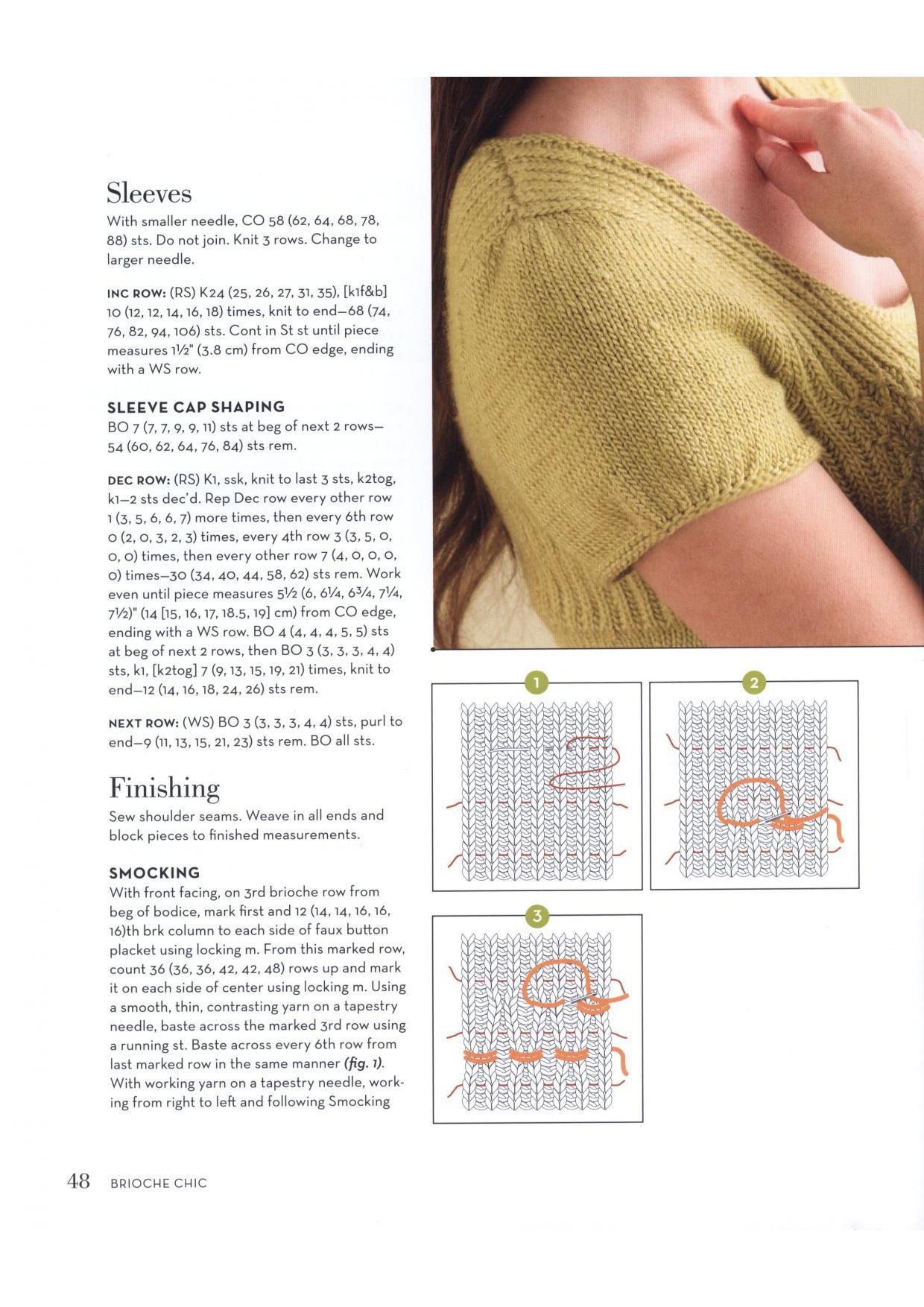 Sleeves

With smaller needle, CO 58 (62, 64, 68, 78, 88) sts. Do not join. Knit 3 rows. Change to larger needle.

INC ROW: (RS) K24 (25, 26, 27, 31, 35), [k1f&b] 10 (12, 12, 14, 16, 18) times, knit to end—68 (74, 76, 82, 94, 106) sts. Cont in St st until piece measures 1½" (3.8 cm) from CO edge, ending with a WS row.

SLEEVE CAP SHAPING

BO 7 (7, 7, 9, 9, 11) sts at beg of next 2 rows—54 (60, 62, 64, 76, 84) sts rem.

DEC ROW: (RS) K1, ssk, knit to last 3 sts, k2tog, k1—2 sts dec'd. Rep Dec row every other row 1 (3, 5, 6, 6, 7) more times, then every 6th row 0 (2, 0, 3, 2, 3) times, every 4th row 3 (3, 5, 0, 0, 0) times, then every other row 7 (4, 0, 0, 0, 0) times—30 (34, 40, 44, 58, 62) sts rem. Work even until piece measures 5½ (6, 6¼, 6¾, 7¼, 7½)" (14 [15, 16, 17, 18.5, 19] cm) from CO edge, ending with a WS row. BO 4 (4, 4, 4, 5, 5) sts at beg of next 2 rows, then BO 3 (3, 3, 3, 4, 4) sts, k1, [k2tog] 7 (9, 13, 15, 19, 21) times, knit to end—12 (14, 16, 18, 24, 26) sts rem.

NEXT ROW: (WS) BO 3 (3, 3, 3, 4, 4) sts, purl to end—9 (11, 13, 15, 21, 23) sts rem. BO all sts.

Finishing

Sew shoulder seams. Weave in all ends and block pieces to finished measurements.

SMOCKING

With front facing, on 3rd brioche row from beg of bodice, mark first and 12 (14, 14, 16, 16, 16)th brk column to each side of faux button placket using locking m. From this marked row, count 36 (36, 36, 42, 42, 48) rows up and mark it on each side of center using locking m. Using a smooth, thin, contrasting yarn on a tapestry needle, baste across the marked 3rd row using a running st. Baste across every 6th row from last marked row in the same manner (fig. 1). With working yarn on a tapestry needle, working from right to left and following Smocking

1

2

3

48 BRIOCHE CHIC